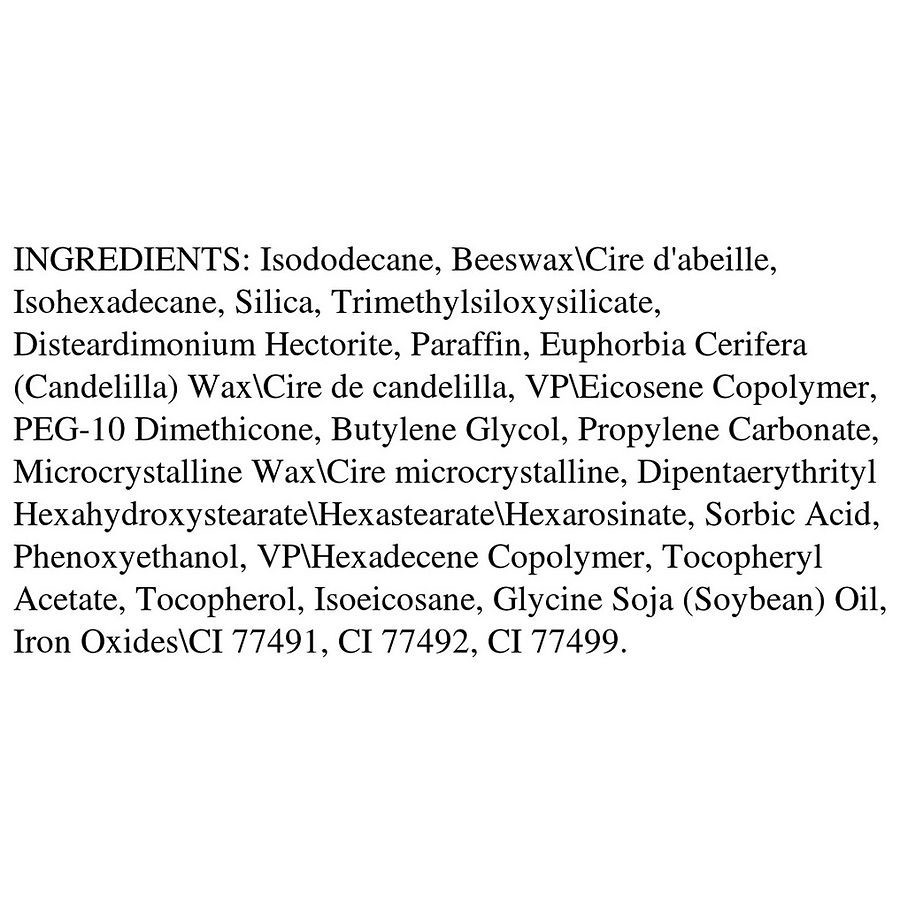 INGREDIENTS: Isododecane, Beeswax\Cire d'abeille, Isohexadecane, Silica, Trimethylsiloxysilicate, Disteardimonium Hectorite, Paraffin, Euphorbia Cerifera (Candelilla) Wax\Cire de candelilla, VP\Eicosene Copolymer, PEG-10 Dimethicone, Butylene Glycol, Propylene Carbonate, Microcrystalline Wax\Cire microcrystalline, Dipentaerythrityl Hexahydroxystearate\Hexastearate\Hexarosinate, Sorbic Acid, Phenoxyethanol, VP\Hexadecene Copolymer, Tocopheryl Acetate, Tocopherol, Isoeicosane, Glycine Soja (Soybean) Oil, Iron Oxides\CI 77491, CI 77492, CI 77499.